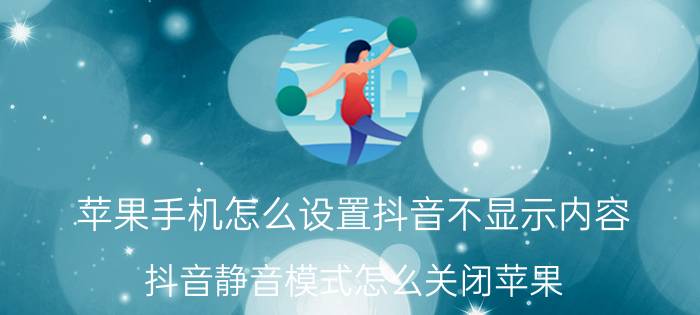 苹果手机怎么设置抖音不显示内容

抖音静音模式怎么关闭苹果